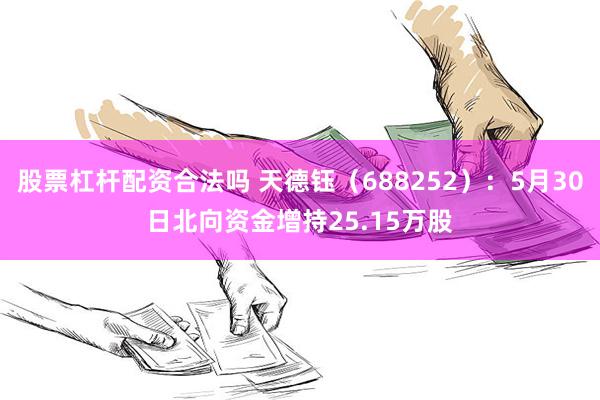 股票杠杆配资合法吗 天德钰（688252）：5月30日北向资金增持25.15万股